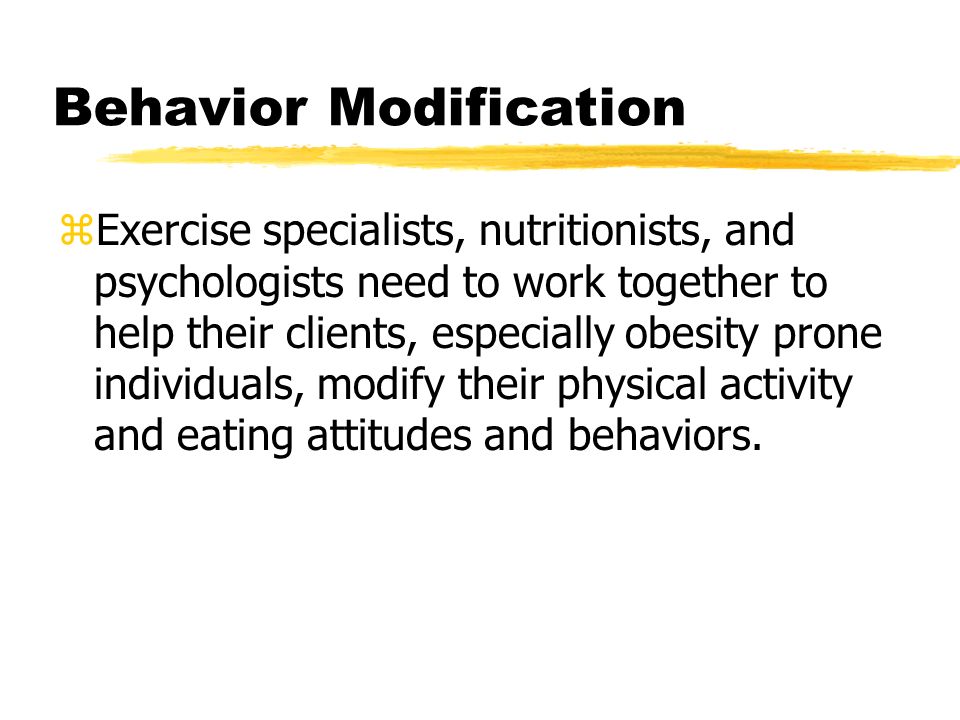 Behavior Modification

⌘Exercise specialists, nutritionists, and psychologists need to work together to help their clients, especially obesity prone individuals, modify their physical activity and eating attitudes and behaviors.